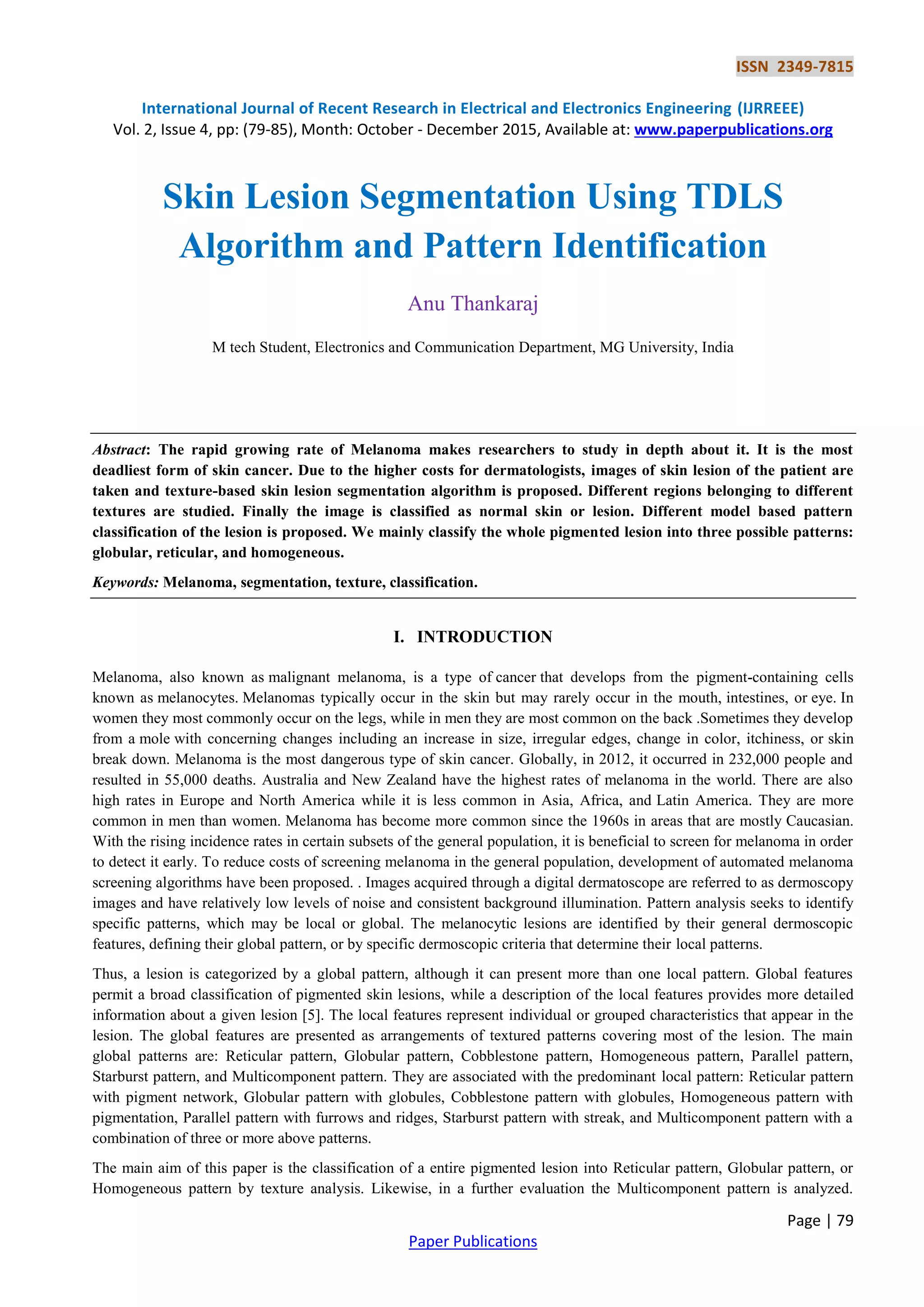 ISSN 2349-7815

International Journal of Recent Research in Electrical and Electronics Engineering (IJRREEE)
Vol. 2, Issue 4, pp: (79-85), Month: October - December 2015, Available at: www.paperpublications.org

Skin Lesion Segmentation Using TDLS Algorithm and Pattern Identification

Anu Thankaraj

M tech Student, Electronics and Communication Department, MG University, India

Abstract: The rapid growing rate of Melanoma makes researchers to study in depth about it. It is the most deadliest form of skin cancer. Due to the higher costs for dermatologists, images of skin lesion of the patient are taken and texture-based skin lesion segmentation algorithm is proposed. Different regions belonging to different textures are studied. Finally the image is classified as normal skin or lesion. Different model based pattern classification of the lesion is proposed. We mainly classify the whole pigmented lesion into three possible patterns: globular, reticular, and homogeneous.

Keywords: Melanoma, segmentation, texture, classification.

I. INTRODUCTION

Melanoma, also known as malignant melanoma, is a type of cancer that develops from the pigment-containing cells known as melanocytes. Melanomas typically occur in the skin but may rarely occur in the mouth, intestines, or eye. In women they most commonly occur on the legs, while in men they are most common on the back .Sometimes they develop from a mole with concerning changes including an increase in size, irregular edges, change in color, itchiness, or skin break down. Melanoma is the most dangerous type of skin cancer. Globally, in 2012, it occurred in 232,000 people and resulted in 55,000 deaths. Australia and New Zealand have the highest rates of melanoma in the world. There are also high rates in Europe and North America while it is less common in Asia, Africa, and Latin America. They are more common in men than women. Melanoma has become more common since the 1960s in areas that are mostly Caucasian. With the rising incidence rates in certain subsets of the general population, it is beneficial to screen for melanoma in order to detect it early. To reduce costs of screening melanoma in the general population, development of automated melanoma screening algorithms have been proposed. . Images acquired through a digital dermatoscope are referred to as dermoscopy images and have relatively low levels of noise and consistent background illumination. Pattern analysis seeks to identify specific patterns, which may be local or global. The melanocytic lesions are identified by their general dermoscopic features, defining their global pattern, or by specific dermoscopic criteria that determine their local patterns.

Thus, a lesion is categorized by a global pattern, although it can present more than one local pattern. Global features permit a broad classification of pigmented skin lesions, while a description of the local features provides more detailed information about a given lesion [5]. The local features represent individual or grouped characteristics that appear in the lesion. The global features are presented as arrangements of textured patterns covering most of the lesion. The main global patterns are: Reticular pattern, Globular pattern, Cobblestone pattern, Homogeneous pattern, Parallel pattern, Starburst pattern, and Multicomponent pattern. They are associated with the predominant local pattern: Reticular pattern with pigment network, Globular pattern with globules, Cobblestone pattern with globules, Homogeneous pattern with pigmentation, Parallel pattern with furrows and ridges, Starburst pattern with streak, and Multicomponent pattern with a combination of three or more above patterns.

The main aim of this paper is the classification of a entire pigmented lesion into Reticular pattern, Globular pattern, or Homogeneous pattern by texture analysis. Likewise, in a further evaluation the Multicomponent pattern is analyzed.

Page | 79

Paper Publications